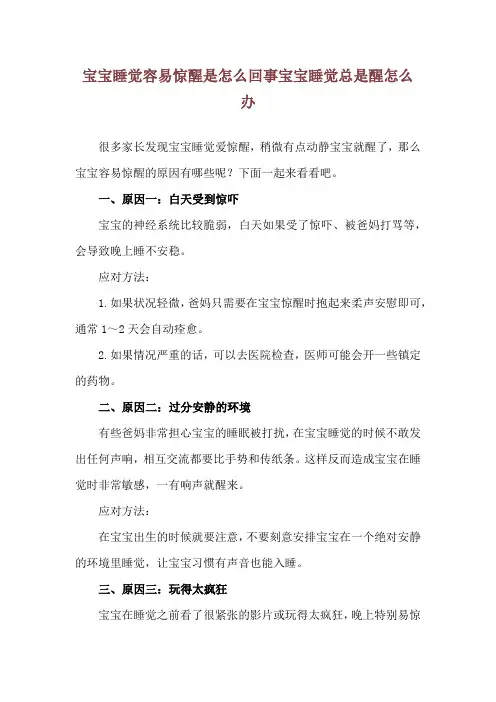 宝宝睡觉容易惊醒是怎么回事宝宝睡觉总是醒怎么办

很多家长发现宝宝睡觉爱惊醒，稍微有点动静宝宝就醒了，那么宝宝容易惊醒的原因有哪些呢？下面一起来看看吧。

一、原因一：白天受到惊吓

宝宝的神经系统比较脆弱，白天如果受了惊吓、被爸妈打骂等，会导致晚上睡不安稳。

应对方法：

1.如果状况轻微，爸妈只需要在宝宝惊醒时抱起来柔声安慰即可，通常1～2天会自动痊愈。

2.如果情况严重的话，可以去医院检查，医师可能会开一些镇定的药物。

二、原因二：过分安静的环境

有些爸妈非常担心宝宝的睡眠被打扰，在宝宝睡觉的时候不敢发出任何声响，相互交流都要比手势和传纸条。这样反而造成宝宝在睡觉时非常敏感，一有响声就醒来。

应对方法：

在宝宝出生的时候就要注意，不要刻意安排宝宝在一个绝对安静的环境里睡觉，让宝宝习惯有声音也能入睡。

三、原因三：玩得太疯狂

宝宝在睡觉之前看了很紧张的影片或玩得太疯狂，晚上特别易惊